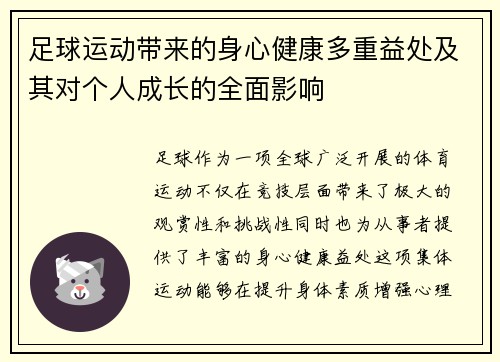 足球运动带来的身心健康多重益处及其对个人成长的全面影响

足球作为一项全球广泛开展的体育运动不仅在竞技层面带来了极大的观赏性和挑战性同时也为从事者提供了丰富的身心健康益处这项集体运动能够在提升身体素质增强心理